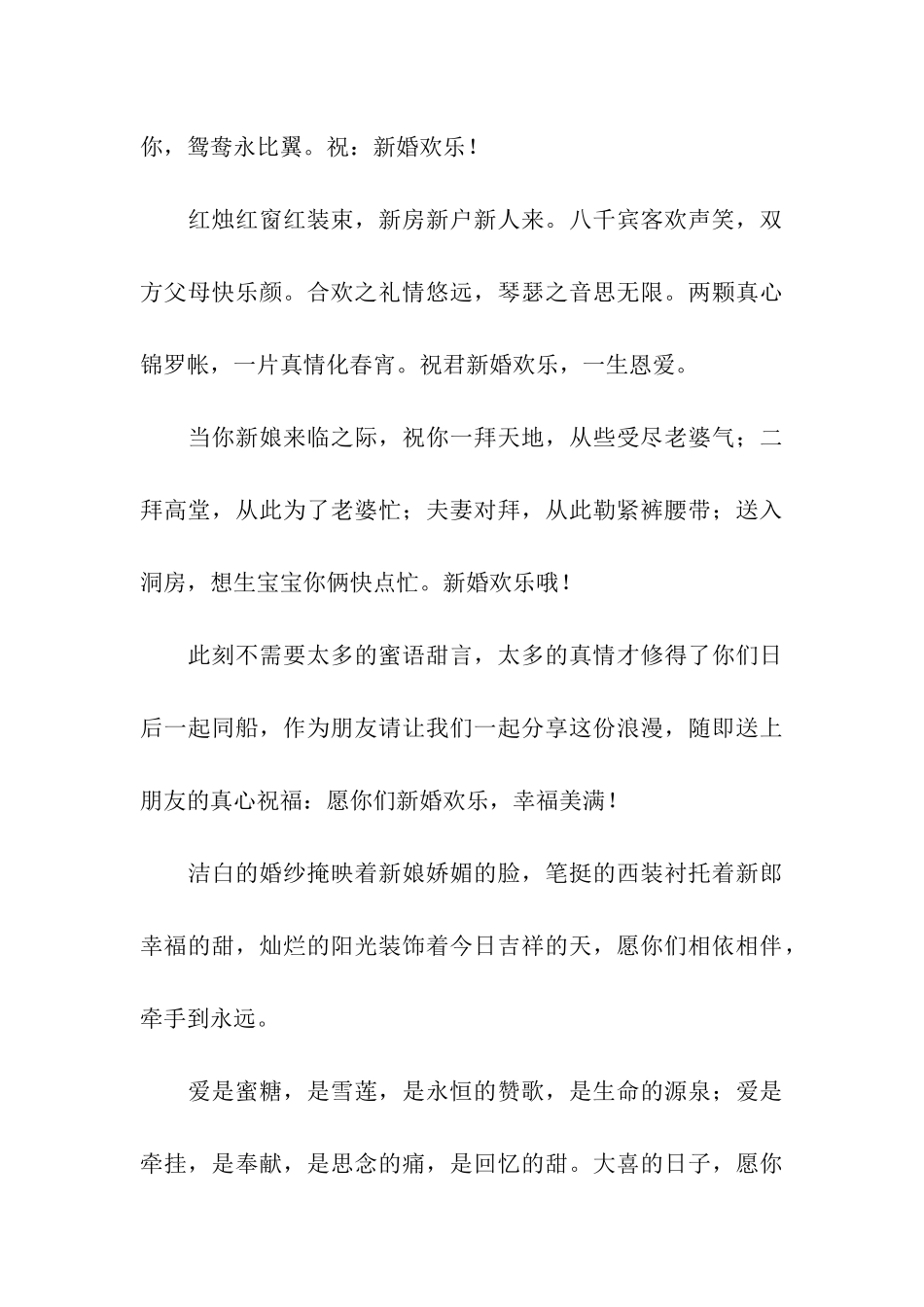 你，鸳鸯永比翼。祝：新婚欢乐！

红烛红窗红装束，新房新户新人来。八千宾客欢声笑，双方父母快乐颜。合欢之礼情悠远，琴瑟之音思无限。两颗真心锦罗帐，一片真情化春宵。祝君新婚欢乐，一生恩爱。

当你新娘来临之际，祝你一拜天地，从些受尽老婆气；二拜高堂，从此为了老婆忙；夫妻对拜，从此勒紧裤腰带；送入洞房，想生宝宝你俩快点忙。新婚欢乐哦！

此刻不需要太多的蜜语甜言，太多的真情才修得了你们日后一起同船，作为朋友请让我们一起分享这份浪漫，随即送上朋友的真心祝福：愿你们新婚欢乐，幸福美满！

洁白的婚纱掩映着新娘娇媚的脸，笔挺的西装衬托着新郎幸福的甜，灿烂的阳光装饰着今日吉祥的天，愿你们相依相伴，牵手到永远。

爱是蜜糖，是雪莲，是永恒的赞歌，是生命的源泉；爱是牵挂，是奉献，是思念的痛，是回忆的甜。大喜的日子，愿你